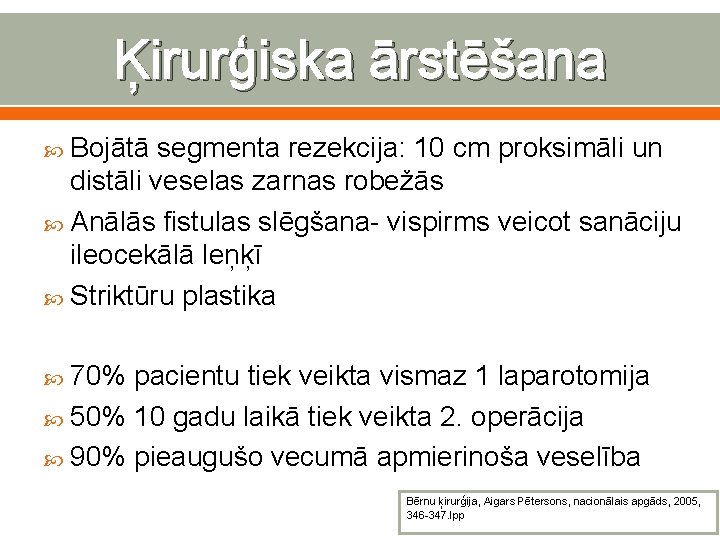 Ķirurģiska ārstēšana

Bojātā segmenta rezekcija: 10 cm proksimāli un distāli veselas zarnas robežās

Anālās fistulas slēgšana- vispirms veicot sanāciju ileocekālā leņķī

Striktūru plastika

70% pacientu tiek veikta vismaz 1 laparotomija

50% 10 gadu laikā tiek veikta 2. operācija

90% pieaugušo vecumā apmierinoša veselība

Bērnu ķirurģija, Aigars Pētersons, nacionālais apgāds, 2005, 346-347.lpp